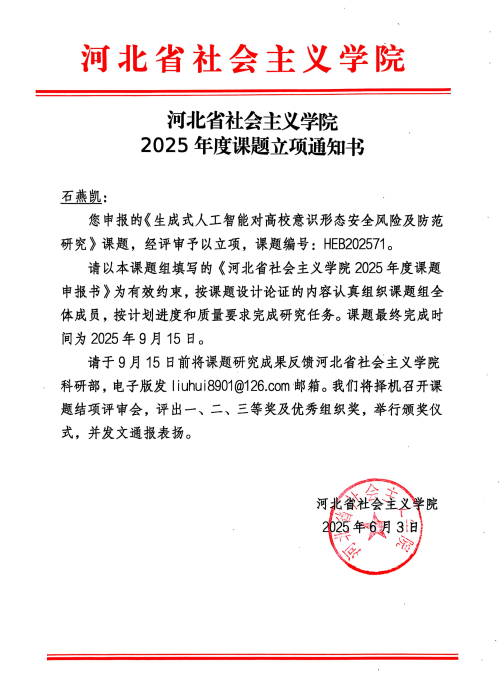 河北省社会主义学院

河北省社会主义学院
2025 年度课题立项通知书

石燕凯：

您申报的《生成式人工智能对高校意识形态安全风险及防范研究》课题，经评审予以立项，课题编号：HEB202571。

请以本课题组填写的《河北省社会主义学院 2025 年度课题申报书》为有效约束，按课题设计论证的内容认真组织课题组全体成员，按计划进度和质量要求完成研究任务。课题最终完成时间为 2025 年 9 月 15 日。

请于 9 月 15 日前将课题研究成果反馈河北省社会主义学院科研部，电子版发 liuhui8901@126.com 邮箱。我们将择机召开课题结项评审会，评出一、二、三等奖及优秀组织奖，举行颁奖仪式，并发文通报表扬。

河北省社会主义学院
2025 年 6 月 3 日

河北省社会主义学院